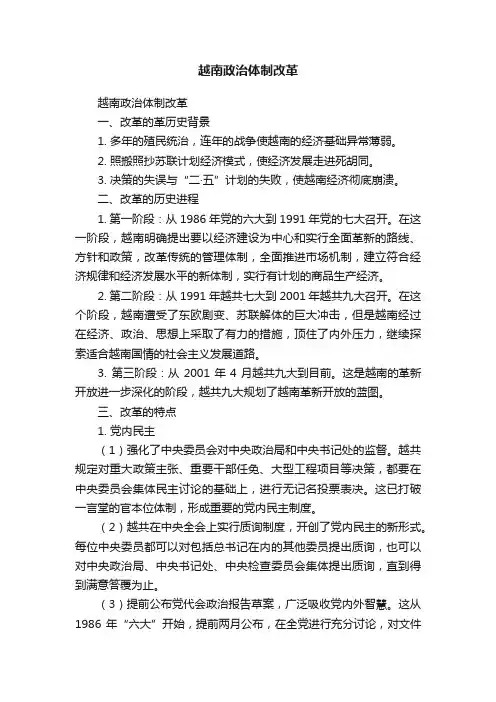 越南政治体制改革

越南政治体制改革

一、改革的革历史背景

1. 多年的殖民统治，连年的战争使越南的经济基础异常薄弱。

2. 照搬照抄苏联计划经济模式，使经济发展走进死胡同。

3. 决策的失误与“二·五”计划的失败，使越南经济彻底崩溃。

二、改革的历史进程

1. 第一阶段：从 1986 年党的六大到 1991 年党的七大召开。在这一阶段，越南明确提出要以经济建设为中心和实行全面革新的路线、方针和政策，改革传统的管理体制，全面推进市场机制，建立符合经济规律和经济发展水平的新体制，实行有计划的商品生产经济。

2. 第二阶段：从 1991 年越共七大到 2001 年越共九大召开。在这个阶段，越南遭受了东欧剧变、苏联解体的巨大冲击，但是越南经过在经济、政治、思想上采取了有力的措施，顶住了内外压力，继续探索适合越南国情的社会主义发展道路。

3. 第三阶段：从 2001 年 4 月越共九大到目前。这是越南的革新开放进一步深化的阶段，越共九大规划了越南革新开放的蓝图。

三、改革的特点

1. 党内民主

（1）强化了中央委员会对中央政治局和中央书记处的监督。越共规定对重大政策主张、重要干部任免、大型工程项目等决策，都要在中央委员会集体民主讨论的基础上，进行无记名投票表决。这已打破一言堂的官本位体制，形成重要的党内民主制度。

（2）越共在中央全会上实行质询制度，开创了党内民主的新形式。每位中央委员都可以对包括总书记在内的其他委员提出质询，也可以对中央政治局、中央书记处、中央检查委员会集体提出质询，直到得到满意答覆为止。

（3）提前公布党代会政治报告草案，广泛吸收党内外智慧。这从 1986 年“六大”开始，提前两月公布，在全党进行充分讨论，对文件